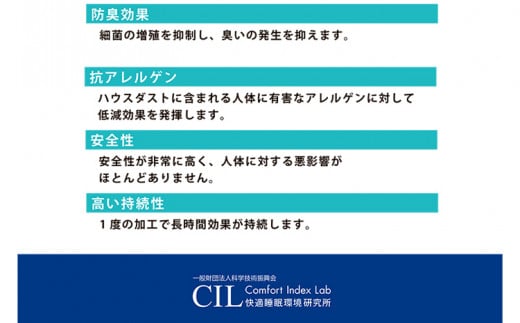 防臭効果

細菌の増殖を抑制し、臭いの発生を抑えます。

抗アレルゲン

ハウスダストに含まれる人体に有害なアレルゲンに対して低減効果を発揮します。

安全性

安全性が非常に高く、人体に対する悪影響がほとんどありません。

高い持続性

１度の加工で長時間効果が持続します。

一般財団法人科学技術振興会

CIL Comfort Index Lab 快適睡眠環境研究所